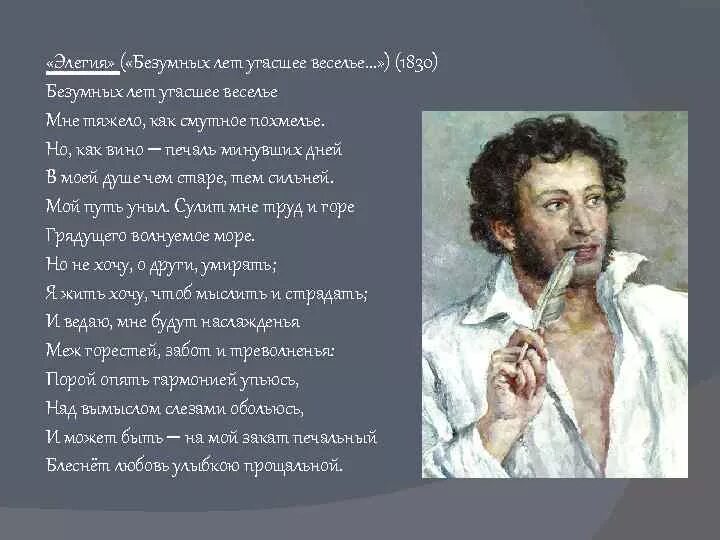 «Элегия» («Безумных лет угасшее веселье...») (1830)
Безумных лет угасшее веселье
Мне тяжело, как смутное похмелье.
Но, как вино — печаль минувших дней
В моей душе чем старе, тем сильней.
Мой путь уныл. Сулит мне труд и горе
Грядущего волнуемое море.
Но не хочу, о други, умирать;
Я жить хочу, чтоб мыслить и страдать;
И ведаю, мне будут наслажденья
Меж горестей, забот и треволненья:
Порой опять гармонией упьюсь,
Над вымыслом слезами обольюсь,
И может быть — на мой закат печальный
Блеснёт любовь улыбкою прощальной.